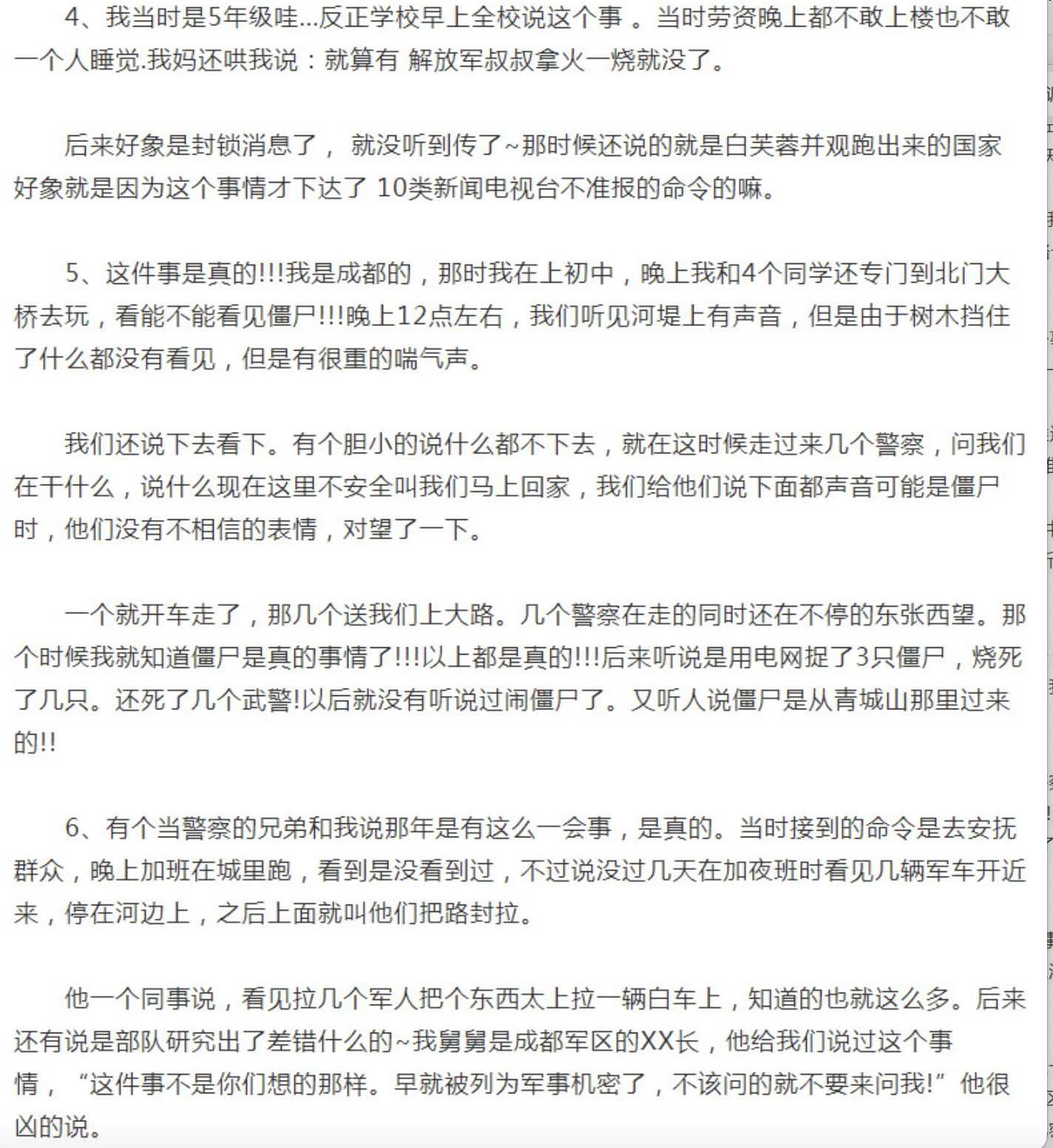 4、我当时是5年级哇...反正学校早上全校说这个事 。当时劳资晚上都不敢上楼也不敢一个人睡觉.我妈还哄我说：就算有 解放军叔叔拿火一烧就没了。

后来好象是封锁消息了， 就没听到传了~那时候还说的就是白芙蓉并观跑出来的国家好象就是因为这个事情才下达了 10类新闻电视台不准报的命令的嘛。

5、这件事是真的!!!我是成都的，那时我在上初中，晚上我和4个同学还专门到北门大桥去玩，看能不能看见僵尸!!!晚上12点左右，我们听见河堤上有声音，但是由于树木挡住了什么都没有看见，但是有很重的喘气声。

我们还说下去看下。有个胆小的说什么都不下去，就在这时候走过来几个警察，问我们在干什么，说什么现在这里不安全叫我们马上回家，我们给他们说下面都声音可能是僵尸时，他们没有不相信的表情，对望了一下。

一个就开车走了，那几个送我们上大路。几个警察在走的同时还在不停的东张西望。那个时候我就知道僵尸是真的事情了!!!以上都是真的!!!后来听说是用电网捉了3只僵尸，烧死了几只。还死了几个武警!以后就没有听说过闹僵尸了。又听人说僵尸是从青城山那里过来的!!

6、有个当警察的兄弟和我说那年是有这么一会事，是真的。当时接到的命令是去安抚群众，晚上加班在城里跑，看到是没看到过，不过说没过几天在加夜班时看见几辆军车开近来，停在河边上，之后上面就叫他们把路封拉。

他一个同事说，看见拉几个军人把个东西太上拉一辆白车上，知道的也就这么多。后来还有说是部队研究出了差错什么的~我舅舅是成都军区的XX长，他给我们说过这个事情，“这件事不是你们想的那样。早就被列为军事机密了，不该问的就不要来问我!”他很凶的说。